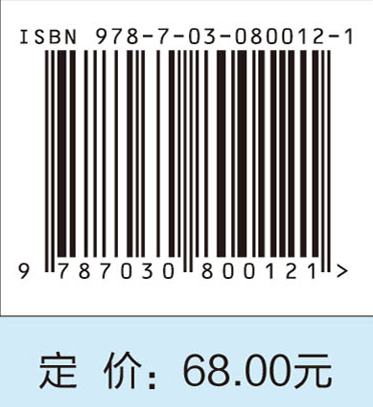 ISBN 978-7-03-080012-1

9 787030 800121 >

定 价：68.00元